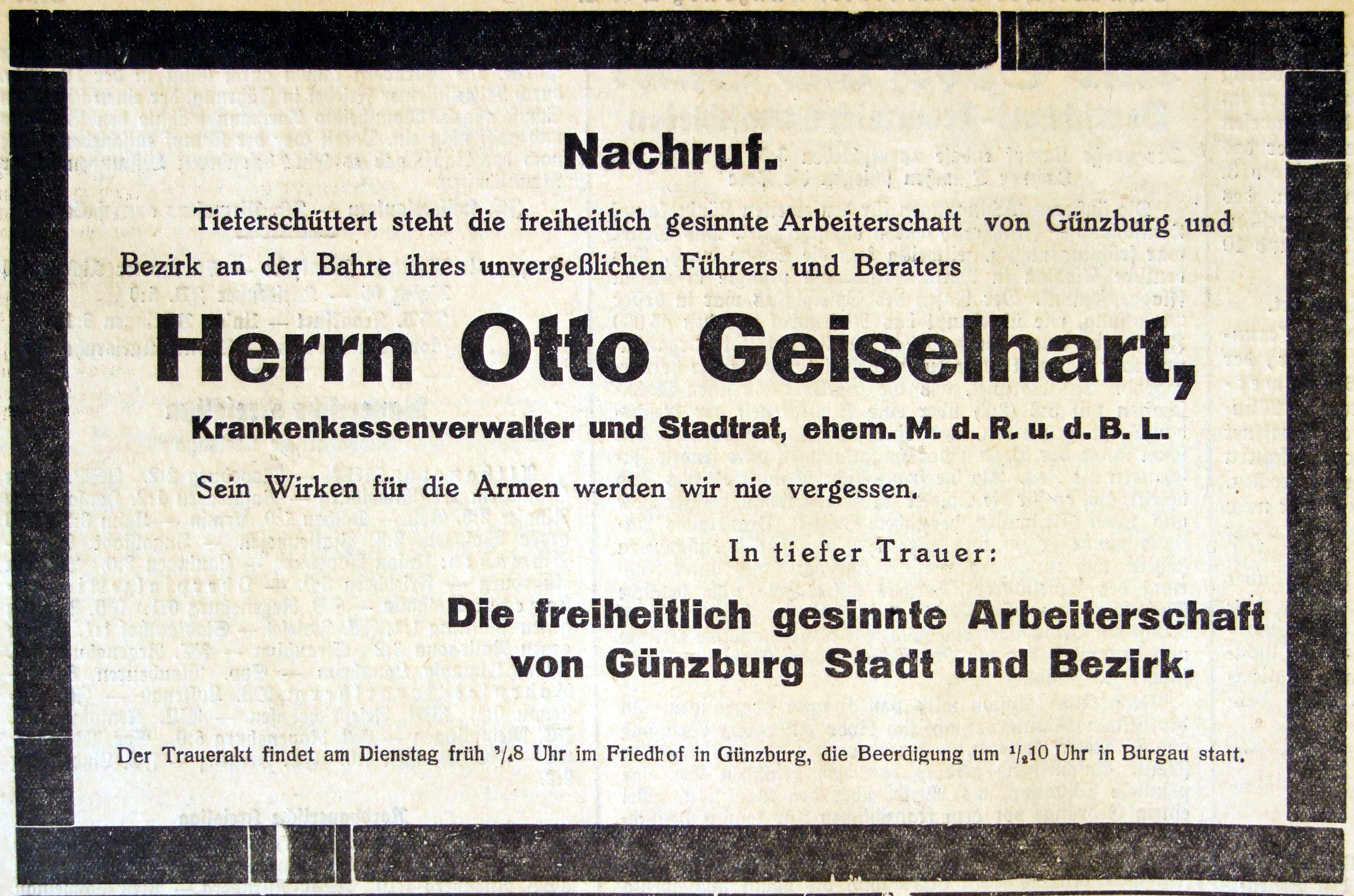 Nachruf.

Tieferschüttert steht die freiheitlich gesinnte Arbeiterschaft von Günzburg und Bezirk an der Bahre ihres unvergeßlichen Führers und Beraters

Herrn Otto Geiselhart,

Krankenkassenverwalter und Stadtrat, ehem. M. d. R. u. d. B. L.

Sein Wirken für die Armen werden wir nie vergessen.

In tiefer Trauer:

Die freiheitlich gesinnte Arbeiterschaft von Günzburg Stadt und Bezirk.

Der Trauerakt findet am Dienstag früh $\frac{3}{4}$8 Uhr im Friedhof in Günzburg, die Beerdigung um $\frac{1}{2}$10 Uhr in Burgau statt.